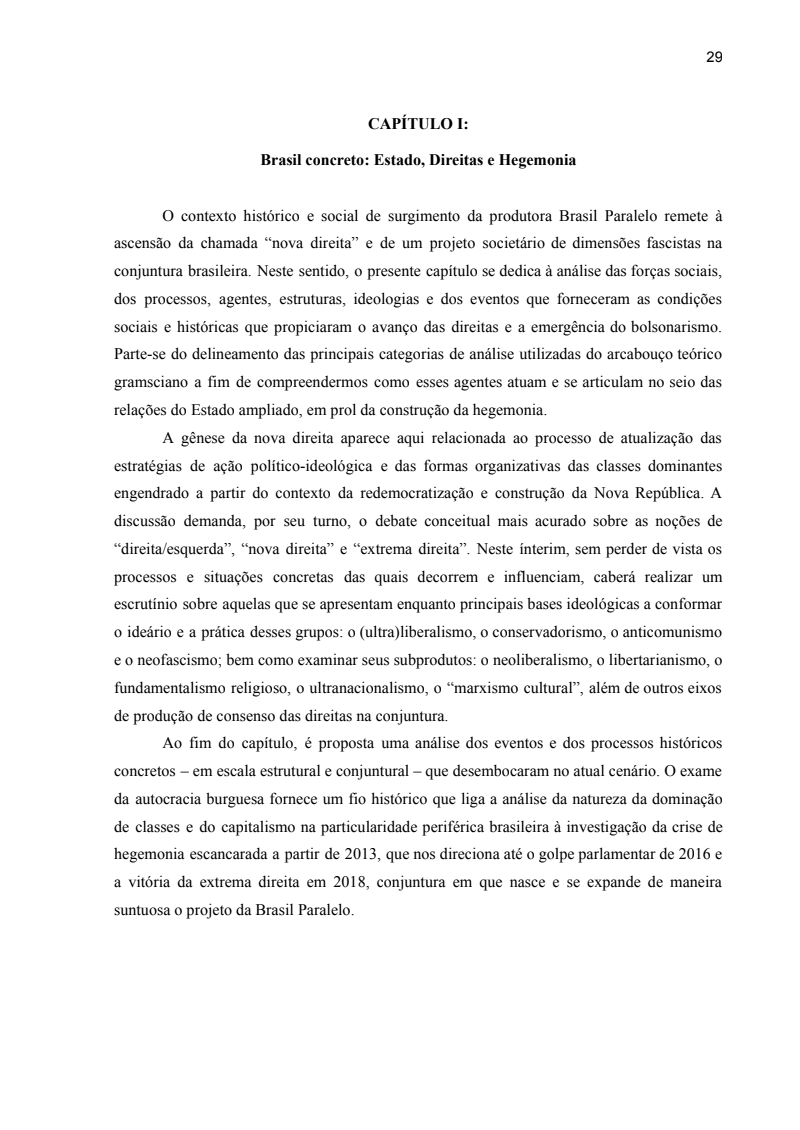 29

CAPÍTULO I:

Brasil concreto: Estado, Direitas e Hegemonia

O contexto histórico e social de surgimento da produtora Brasil Paralelo remete à ascensão da chamada “nova direita” e de um projeto societário de dimensões fascistas na conjuntura brasileira. Neste sentido, o presente capítulo se dedica à análise das forças sociais, dos processos, agentes, estruturas, ideologias e dos eventos que forneceram as condições sociais e históricas que propiciaram o avanço das direitas e a emergência do bolsonarismo. Parte-se do delineamento das principais categorias de análise utilizadas do arcabouço teórico gramsciano a fim de compreendermos como esses agentes atuam e se articulam no seio das relações do Estado ampliado, em prol da construção da hegemonia.

A gênese da nova direita aparece aqui relacionada ao processo de atualização das estratégias de ação político-ideológica e das formas organizativas das classes dominantes engendrado a partir do contexto da redemocratização e construção da Nova República. A discussão demanda, por seu turno, o debate conceitual mais acurado sobre as noções de “direita/esquerda”, “nova direita” e “extrema direita”. Neste ínterim, sem perder de vista os processos e situações concretas das quais decorrem e influenciam, caberá realizar um escrutínio sobre aquelas que se apresentam enquanto principais bases ideológicas a conformar o ideário e a prática desses grupos: o (ultra)liberalismo, o conservadorismo, o anticomunismo e o neofascismo; bem como examinar seus subprodutos: o neoliberalismo, o libertarianismo, o fundamentalismo religioso, o ultranacionalismo, o “marxismo cultural”, além de outros eixos de produção de consenso das direitas na conjuntura.

Ao fim do capítulo, é proposta uma análise dos eventos e dos processos históricos concretos – em escala estrutural e conjuntural – que desembocaram no atual cenário. O exame da autocracia burguesa fornece um fio histórico que liga a análise da natureza da dominação de classes e do capitalismo na particularidade periférica brasileira à investigação da crise de hegemonia escancarada a partir de 2013, que nos direciona até o golpe parlamentar de 2016 e a vitória da extrema direita em 2018, conjuntura em que nasce e se expande de maneira suntuosa o projeto da Brasil Paralelo.